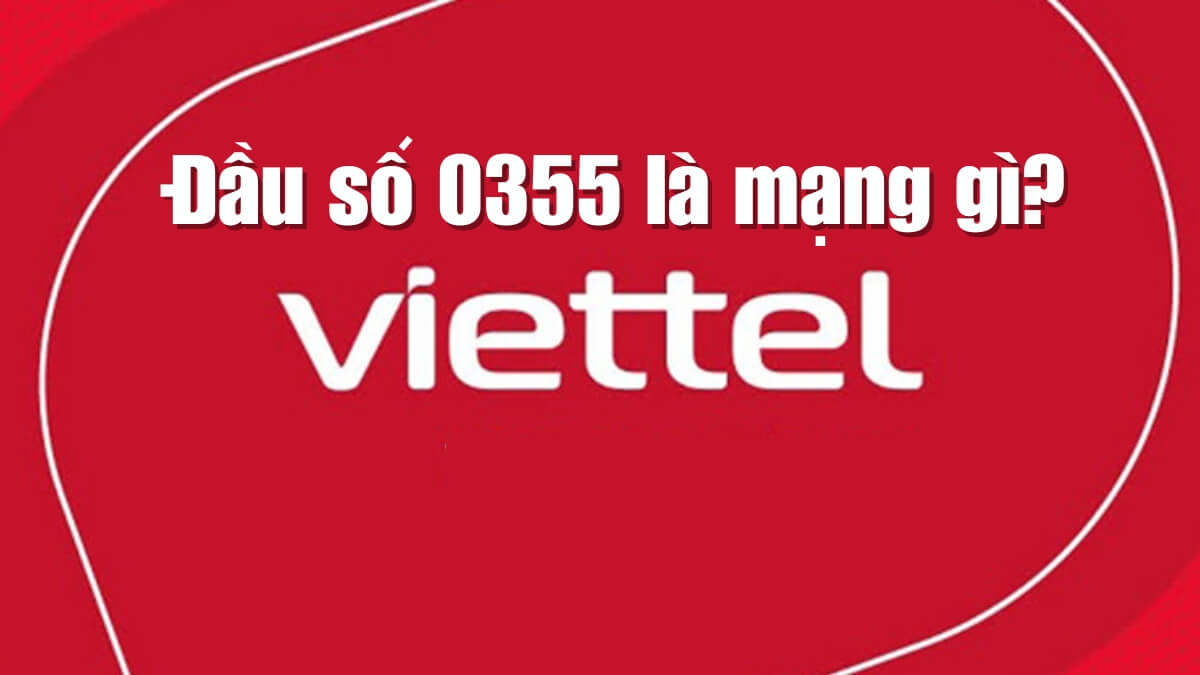 Đầu số 0355 là mạng gì?

viettel